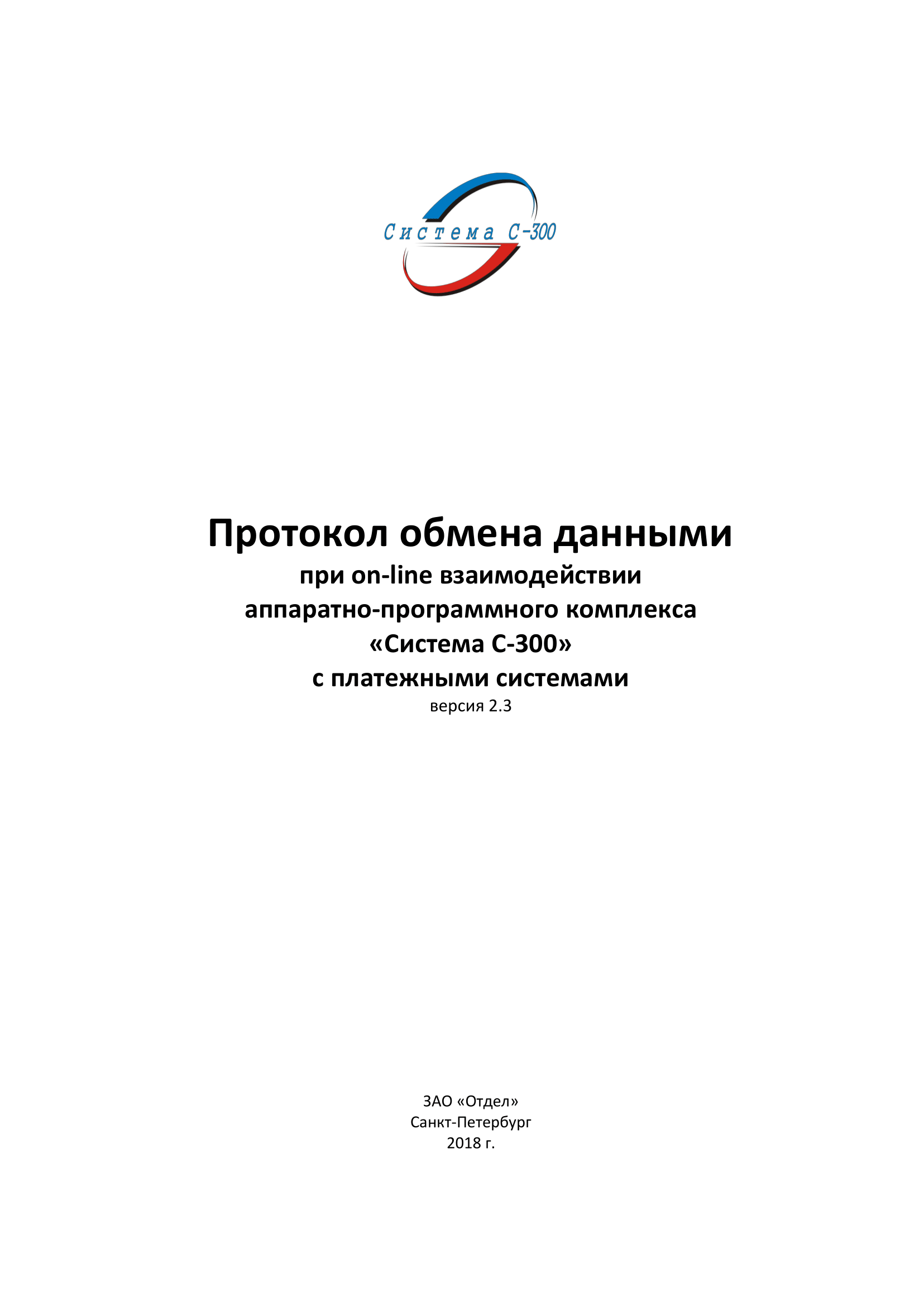 Система С-300

Протокол обмена данными
при on-line взаимодействии
аппаратно-программного комплекса
«Система С-300»
с платежными системами
версия 2.3

ЗАО «Отдел»
Санкт-Петербург
2018 г.